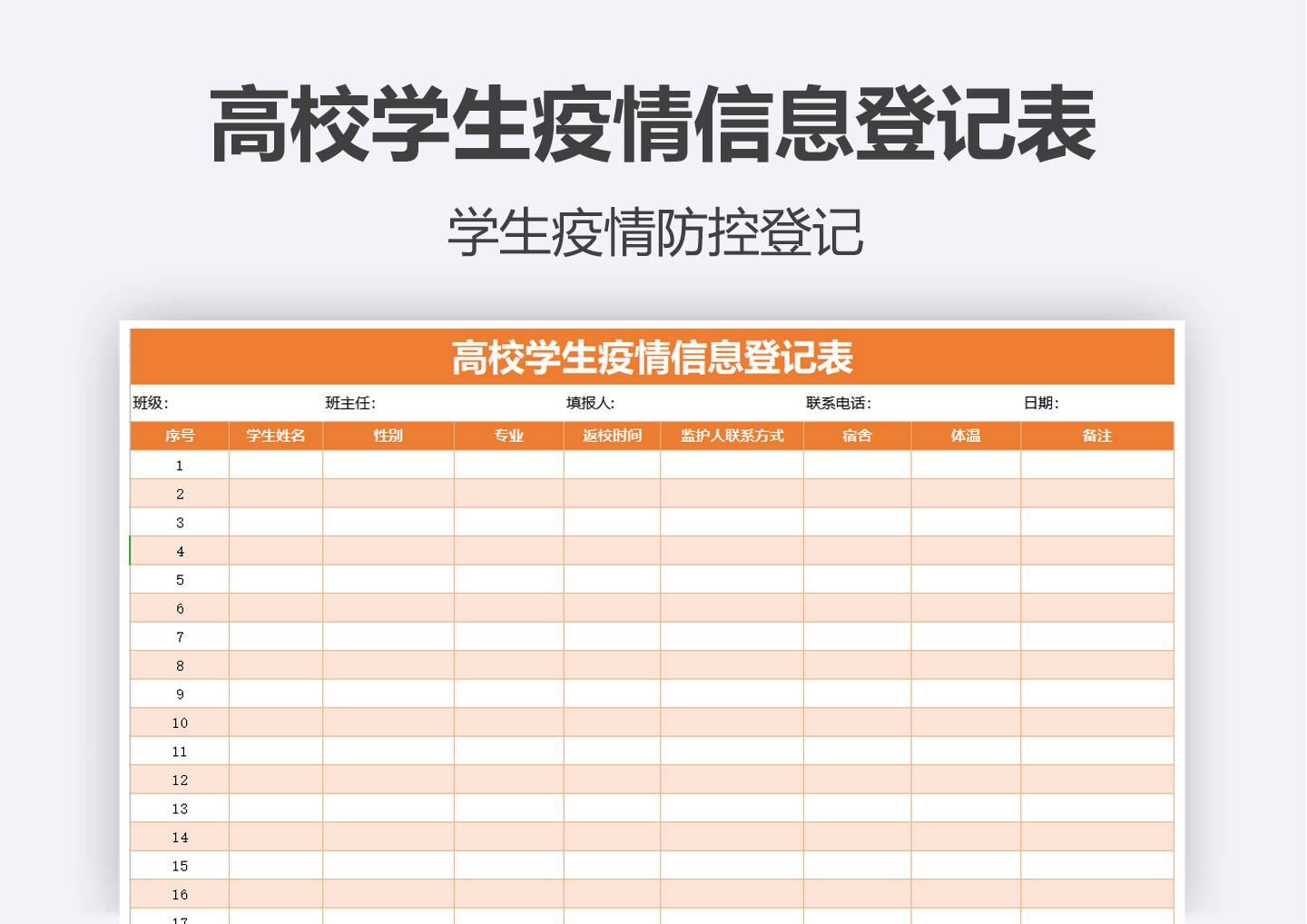 高校学生疫情信息登记表

学生疫情防控登记

高校学生疫情信息登记表

班级：　班主任：　填报人：　联系电话：　日期：

| 序号 | 学生姓名 | 性别 | 专业 | 返校时间 | 监护人联系方式 | 宿舍 | 体温 | 备注 |
|---|---|---|---|---|---|---|---|---|
| 1 | | | | | | | | |
| 2 | | | | | | | | |
| 3 | | | | | | | | |
| 4 | | | | | | | | |
| 5 | | | | | | | | |
| 6 | | | | | | | | |
| 7 | | | | | | | | |
| 8 | | | | | | | | |
| 9 | | | | | | | | |
| 10 | | | | | | | | |
| 11 | | | | | | | | |
| 12 | | | | | | | | |
| 13 | | | | | | | | |
| 14 | | | | | | | | |
| 15 | | | | | | | | |
| 16 | | | | | | | | |
| 17 | | | | | | | | |